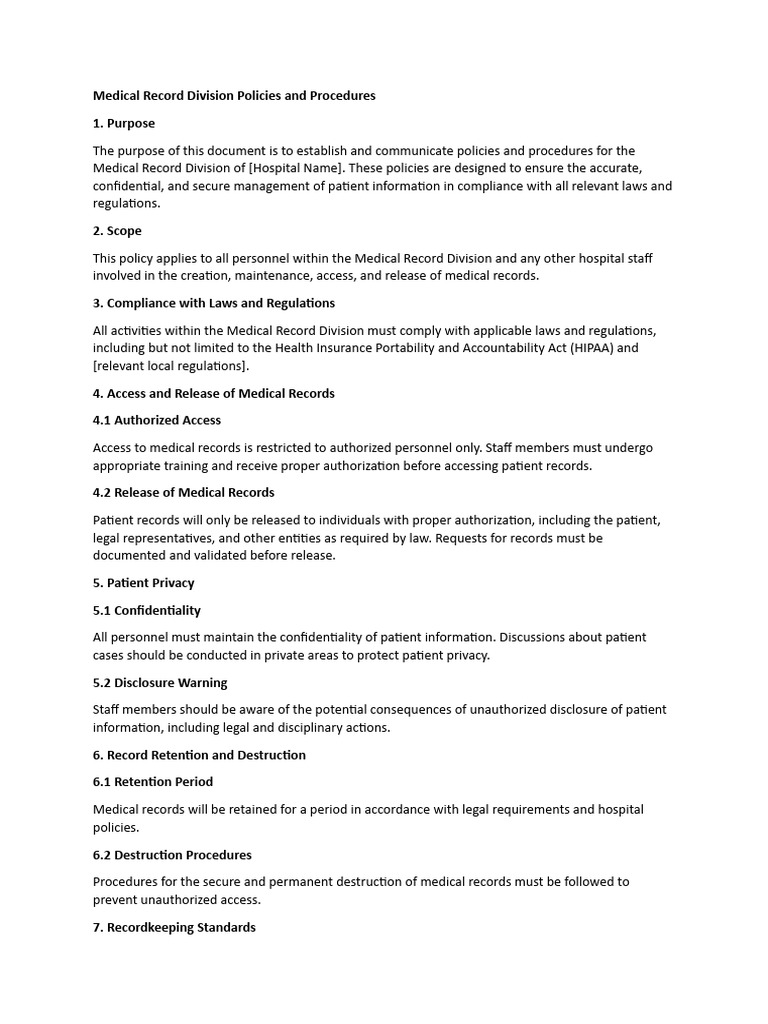 Medical Record Division Policies and Procedures

1. Purpose

The purpose of this document is to establish and communicate policies and procedures for the Medical Record Division of [Hospital Name]. These policies are designed to ensure the accurate, confidential, and secure management of patient information in compliance with all relevant laws and regulations.

2. Scope

This policy applies to all personnel within the Medical Record Division and any other hospital staff involved in the creation, maintenance, access, and release of medical records.

3. Compliance with Laws and Regulations

All activities within the Medical Record Division must comply with applicable laws and regulations, including but not limited to the Health Insurance Portability and Accountability Act (HIPAA) and [relevant local regulations].

4. Access and Release of Medical Records

4.1 Authorized Access

Access to medical records is restricted to authorized personnel only. Staff members must undergo appropriate training and receive proper authorization before accessing patient records.

4.2 Release of Medical Records

Patient records will only be released to individuals with proper authorization, including the patient, legal representatives, and other entities as required by law. Requests for records must be documented and validated before release.

5. Patient Privacy

5.1 Confidentiality

All personnel must maintain the confidentiality of patient information. Discussions about patient cases should be conducted in private areas to protect patient privacy.

5.2 Disclosure Warning

Staff members should be aware of the potential consequences of unauthorized disclosure of patient information, including legal and disciplinary actions.

6. Record Retention and Destruction

6.1 Retention Period

Medical records will be retained for a period in accordance with legal requirements and hospital policies.

6.2 Destruction Procedures

Procedures for the secure and permanent destruction of medical records must be followed to prevent unauthorized access.

7. Recordkeeping Standards